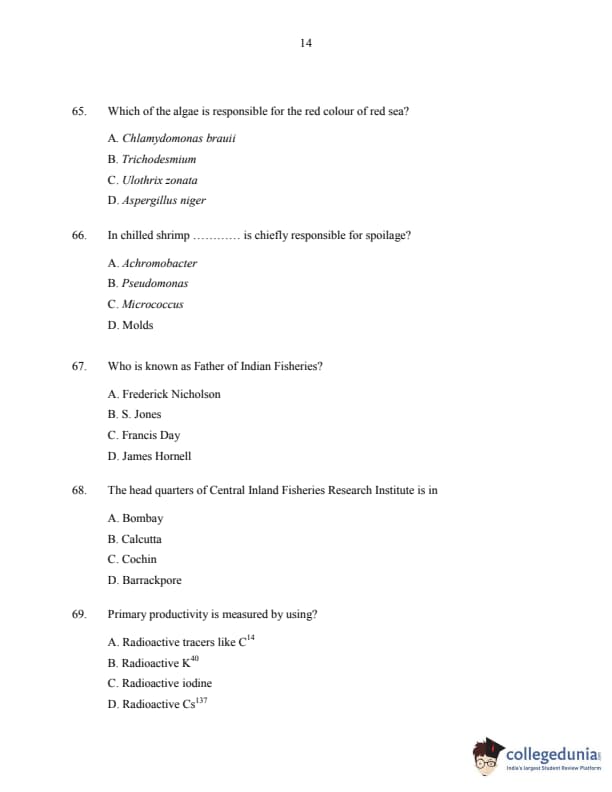 14

65. Which of the algae is responsible for the red colour of red sea?

A. Chlamydomonas brauii

B. Trichodesmium

C. Ulothrix zonata

D. Aspergillus niger

66. In chilled shrimp ………… is chiefly responsible for spoilage?

A. Achromobacter

B. Pseudomonas

C. Micrococcus

D. Molds

67. Who is known as Father of Indian Fisheries?

A. Frederick Nicholson

B. S. Jones

C. Francis Day

D. James Hornell

68. The head quarters of Central Inland Fisheries Research Institute is in

A. Bombay

B. Calcutta

C. Cochin

D. Barrackpore

69. Primary productivity is measured by using?

A. Radioactive tracers like $C^{14}$

B. Radioactive $K^{40}$

C. Radioactive iodine

D. Radioactive $Cs^{137}$

collegedunia
India's largest Student Review Platform